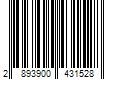 2 893900 431528